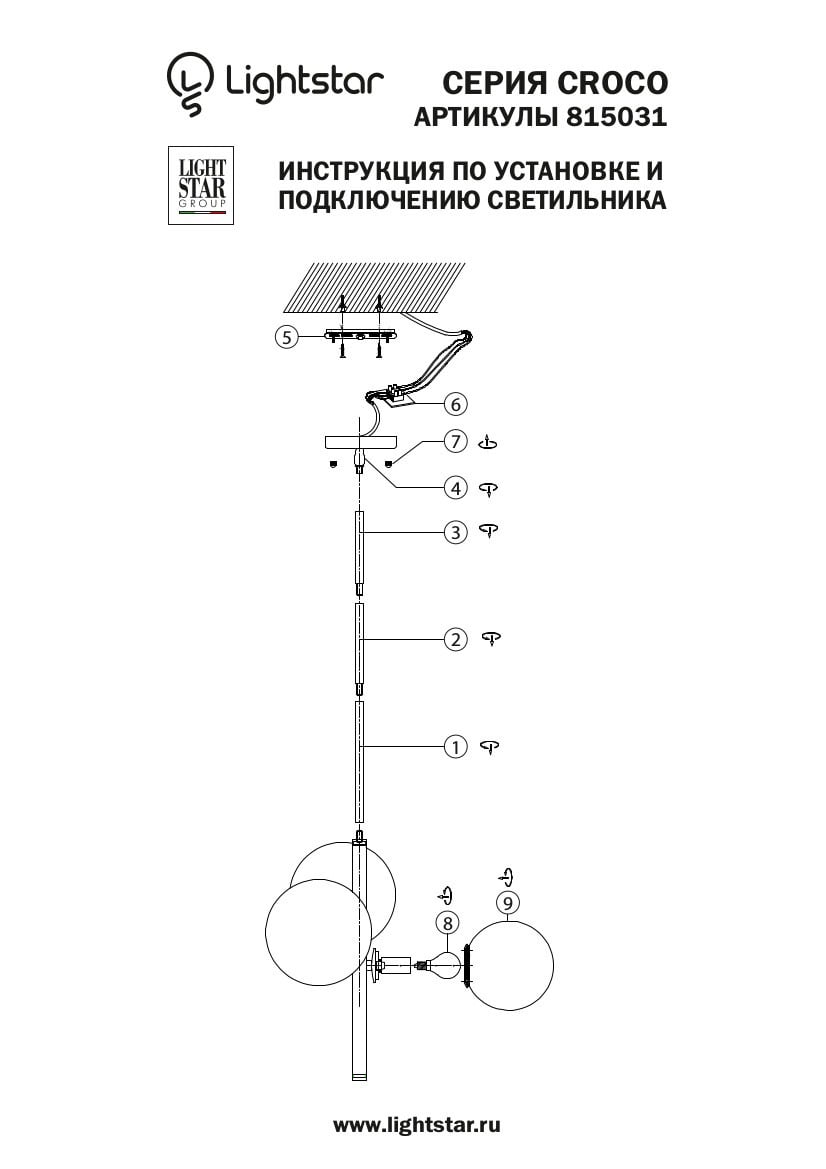 Lightstar

СЕРИЯ CROCO
АРТИКУЛЫ 815031

LIGHT STAR GROUP

ИНСТРУКЦИЯ ПО УСТАНОВКЕ И ПОДКЛЮЧЕНИЮ СВЕТИЛЬНИКА

5
6
7
4
3
2
1
8
9

www.lightstar.ru